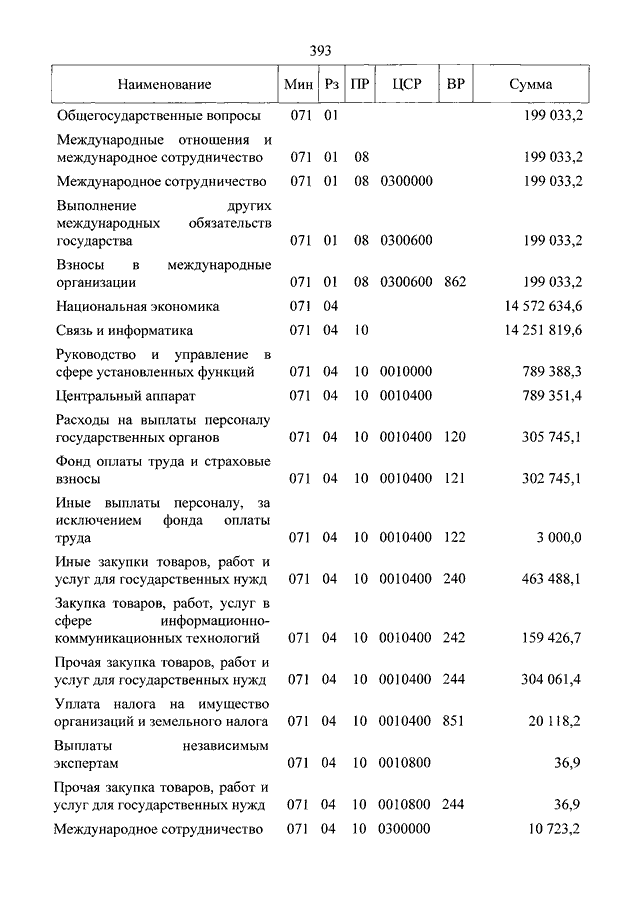 393

| Наименование | Мин | Рз | ПР | ЦСР | ВР | Сумма |
|---|---|---|---|---|---|---|
| Общегосударственные вопросы | 071 | 01 | | | | 199 033,2 |
| Международные отношения и международное сотрудничество | 071 | 01 | 08 | | | 199 033,2 |
| Международное сотрудничество | 071 | 01 | 08 | 0300000 | | 199 033,2 |
| Выполнение других международных обязательств государства | 071 | 01 | 08 | 0300600 | | 199 033,2 |
| Взносы в международные организации | 071 | 01 | 08 | 0300600 | 862 | 199 033,2 |
| Национальная экономика | 071 | 04 | | | | 14 572 634,6 |
| Связь и информатика | 071 | 04 | 10 | | | 14 251 819,6 |
| Руководство и управление в сфере установленных функций | 071 | 04 | 10 | 0010000 | | 789 388,3 |
| Центральный аппарат | 071 | 04 | 10 | 0010400 | | 789 351,4 |
| Расходы на выплаты персоналу государственных органов | 071 | 04 | 10 | 0010400 | 120 | 305 745,1 |
| Фонд оплаты труда и страховые взносы | 071 | 04 | 10 | 0010400 | 121 | 302 745,1 |
| Иные выплаты персоналу, за исключением фонда оплаты труда | 071 | 04 | 10 | 0010400 | 122 | 3 000,0 |
| Иные закупки товаров, работ и услуг для государственных нужд | 071 | 04 | 10 | 0010400 | 240 | 463 488,1 |
| Закупка товаров, работ, услуг в сфере информационно-коммуникационных технологий | 071 | 04 | 10 | 0010400 | 242 | 159 426,7 |
| Прочая закупка товаров, работ и услуг для государственных нужд | 071 | 04 | 10 | 0010400 | 244 | 304 061,4 |
| Уплата налога на имущество организаций и земельного налога | 071 | 04 | 10 | 0010400 | 851 | 20 118,2 |
| Выплаты независимым экспертам | 071 | 04 | 10 | 0010800 | | 36,9 |
| Прочая закупка товаров, работ и услуг для государственных нужд | 071 | 04 | 10 | 0010800 | 244 | 36,9 |
| Международное сотрудничество | 071 | 04 | 10 | 0300000 | | 10 723,2 |